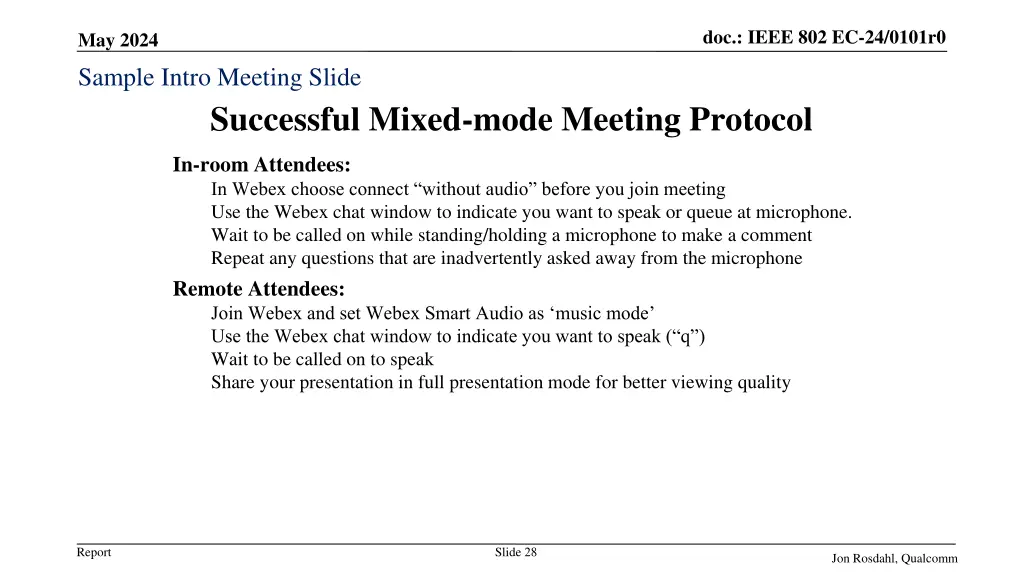 May 2024

doc.: IEEE 802 EC-24/0101r0

Sample Intro Meeting Slide

Successful Mixed-mode Meeting Protocol

In-room Attendees:
In Webex choose connect “without audio” before you join meeting
Use the Webex chat window to indicate you want to speak or queue at microphone.
Wait to be called on while standing/holding a microphone to make a comment
Repeat any questions that are inadvertently asked away from the microphone

Remote Attendees:
Join Webex and set Webex Smart Audio as ‘music mode’
Use the Webex chat window to indicate you want to speak (“q”)
Wait to be called on to speak
Share your presentation in full presentation mode for better viewing quality

Report

Slide 28

Jon Rosdahl, Qualcomm